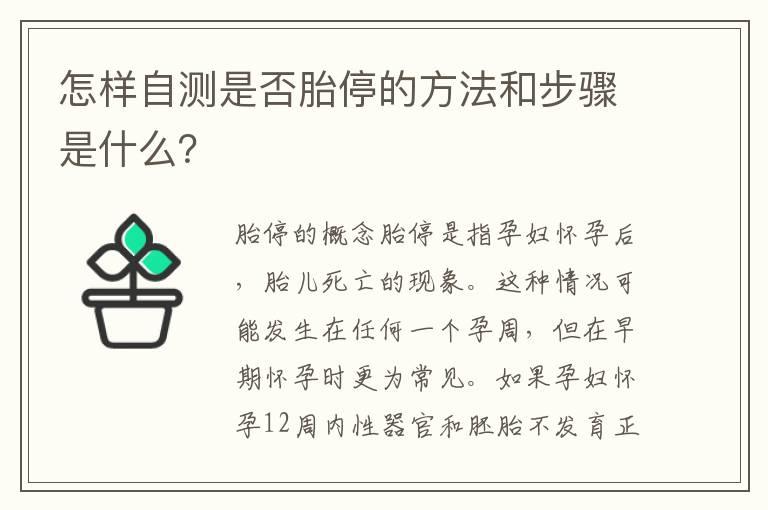 怎样自测是否胎停的方法和步骤是什么?

胎停的概念胎停是指孕妇怀孕后，胎儿死亡的现象。这种情况可能发生在任何一个孕周，但在早期怀孕时更为常见。如果孕妇怀孕12周内性器官和胚胎不发育正